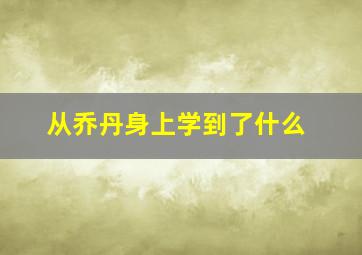 从乔丹身上学到了什么